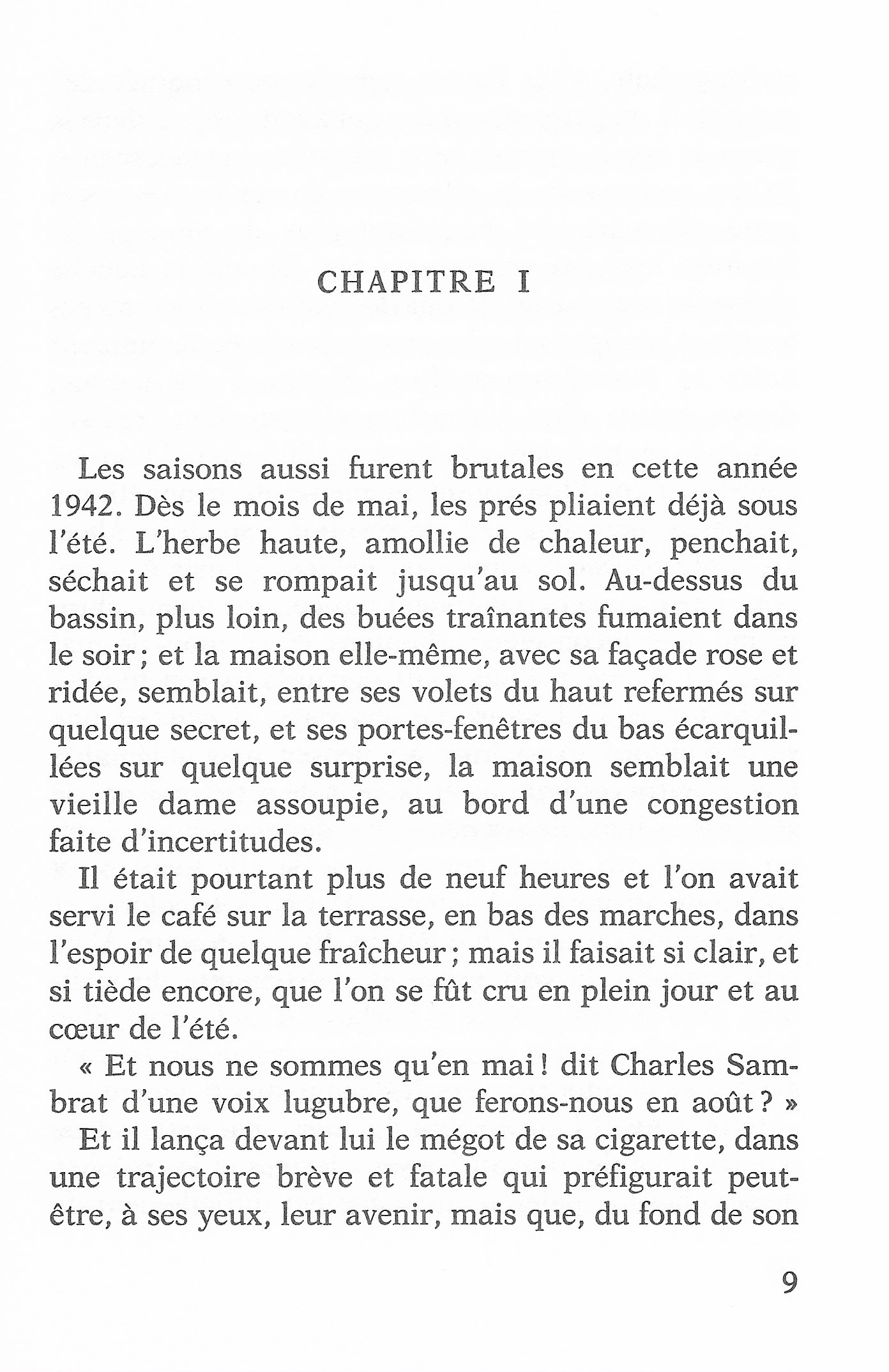 CHAPITRE I

Les saisons aussi furent brutales en cette année 1942. Dès le mois de mai, les prés pliaient déjà sous l'été. L'herbe haute, amollie de chaleur, penchait, séchait et se rompait jusqu'au sol. Au-dessus du bassin, plus loin, des buées traînantes fumaient dans le soir ; et la maison elle-même, avec sa façade rose et ridée, semblait, entre ses volets du haut refermés sur quelque secret, et ses portes-fenêtres du bas écarquillées sur quelque surprise, la maison semblait une vieille dame assoupie, au bord d'une congestion faite d'incertitudes.

Il était pourtant plus de neuf heures et l'on avait servi le café sur la terrasse, en bas des marches, dans l'espoir de quelque fraîcheur ; mais il faisait si clair, et si tiède encore, que l'on se fût cru en plein jour et au cœur de l'été.

« Et nous ne sommes qu'en mai ! dit Charles Sambrat d'une voix lugubre, que ferons-nous en août ? »

Et il lança devant lui le mégot de sa cigarette, dans une trajectoire brève et fatale qui préfigurait peut-être, à ses yeux, leur avenir, mais que, du fond de son

9